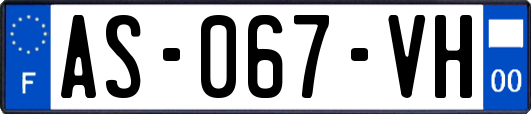 F
AS-067-VH
00